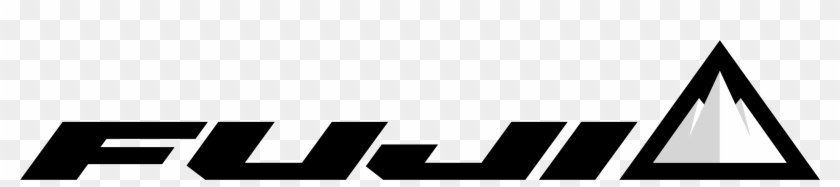 FUJI